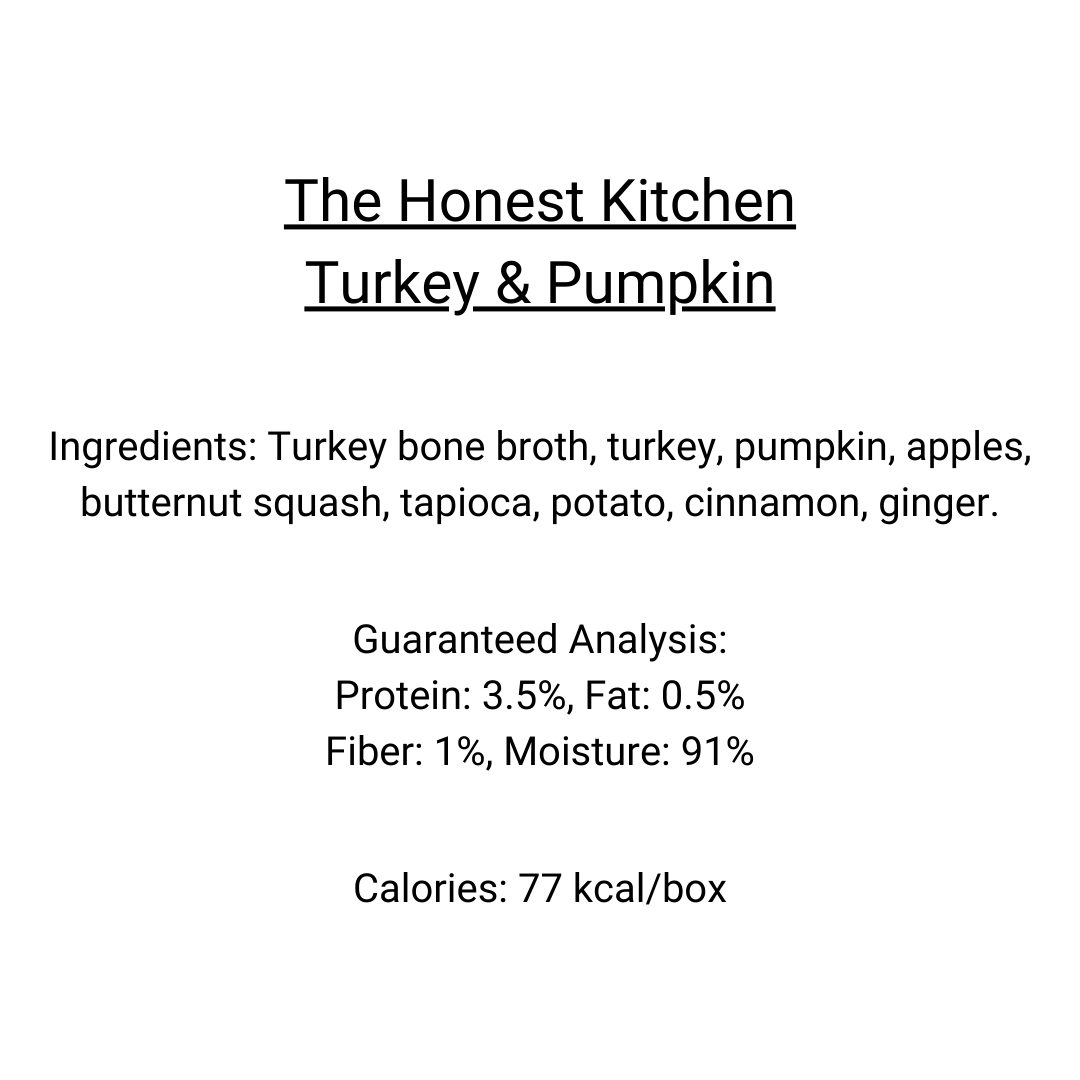 The Honest Kitchen
Turkey & Pumpkin

Ingredients: Turkey bone broth, turkey, pumpkin, apples, butternut squash, tapioca, potato, cinnamon, ginger.

Guaranteed Analysis:
Protein: 3.5%, Fat: 0.5%
Fiber: 1%, Moisture: 91%

Calories: 77 kcal/box